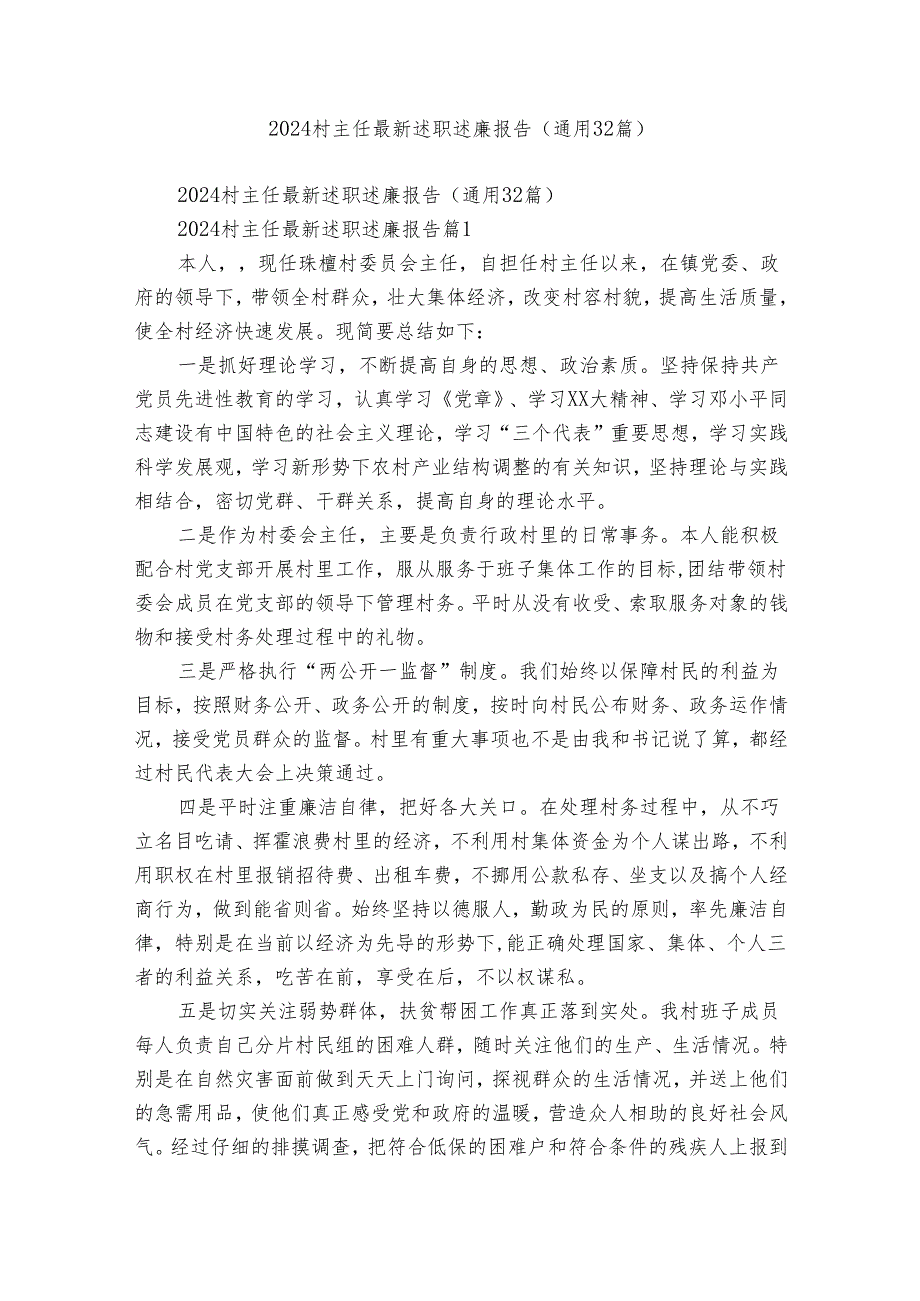 2024村主任最新述职述廉报告（通用32篇）

2024村主任最新述职述廉报告（通用32篇）

2024村主任最新述职述廉报告篇1

本人，，现任珠檀村委员会主任，自担任村主任以来，在镇党委、政府的领导下，带领全村群众，壮大集体经济，改变村容村貌，提高生活质量，使全村经济快速发展。现简要总结如下：

一是抓好理论学习，不断提高自身的思想、政治素质。坚持保持共产党员先进性教育的学习，认真学习《党章》、学习XX大精神、学习邓小平同志建设有中国特色的社会主义理论，学习“三个代表”重要思想，学习实践科学发展观，学习新形势下农村产业结构调整的有关知识，坚持理论与实践相结合，密切党群、干群关系，提高自身的理论水平。

二是作为村委会主任，主要是负责行政村里的日常事务。本人能积极配合村党支部开展村里工作，服从服务于班子集体工作的目标,团结带领村委会成员在党支部的领导下管理村务。平时从没有收受、索取服务对象的钱物和接受村务处理过程中的礼物。

三是严格执行“两公开一监督”制度。我们始终以保障村民的利益为目标，按照财务公开、政务公开的制度，按时向村民公布财务、政务运作情况，接受党员群众的监督。村里有重大事项也不是由我和书记说了算，都经过村民代表大会上决策通过。

四是平时注重廉洁自律，把好各大关口。在处理村务过程中，从不巧立名目吃请、挥霍浪费村里的经济，不利用村集体资金为个人谋出路，不利用职权在村里报销招待费、出租车费，不挪用公款私存、坐支以及搞个人经商行为，做到能省则省。始终坚持以德服人，勤政为民的原则，率先廉洁自律，特别是在当前以经济为先导的形势下,能正确处理国家、集体、个人三者的利益关系，吃苦在前，享受在后，不以权谋私。

五是切实关注弱势群体，扶贫帮困工作真正落到实处。我村班子成员每人负责自己分片村民组的困难人群，随时关注他们的生产、生活情况。特别是在自然灾害面前做到天天上门询问,探视群众的生活情况,并送上他们的急需用品，使他们真正感受党和政府的温暖，营造众人相助的良好社会风气。经过仔细的排摸调查，把符合低保的困难户和符合条件的残疾人上报到